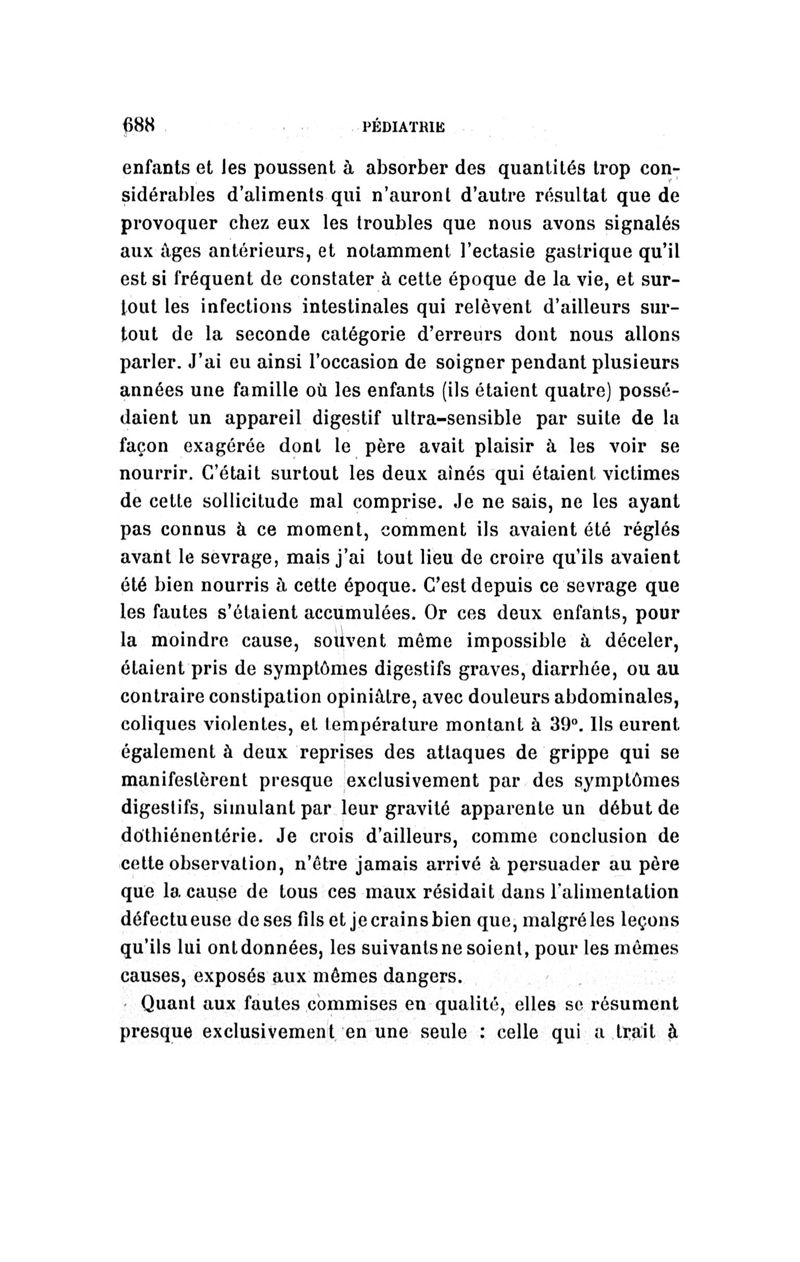 688 PÉDIATRIE

enfants et les poussent à absorber des quantités trop considérables d'aliments qui n'auront d'autre résultat que de provoquer chez eux les troubles que nous avons signalés aux âges antérieurs, et notamment l'ectasie gastrique qu'il est si fréquent de constater à cette époque de la vie, et surtout les infections intestinales qui relèvent d'ailleurs surtout de la seconde catégorie d'erreurs dont nous allons parler. J'ai eu ainsi l'occasion de soigner pendant plusieurs années une famille où les enfants (ils étaient quatre) possédaient un appareil digestif ultra-sensible par suite de la façon exagérée dont le père avait plaisir à les voir se nourrir. C'était surtout les deux aînés qui étaient victimes de cette sollicitude mal comprise. Je ne sais, ne les ayant pas connus à ce moment, comment ils avaient été réglés avant le sevrage, mais j'ai tout lieu de croire qu'ils avaient été bien nourris à cette époque. C'est depuis ce sevrage que les fautes s'étaient accumulées. Or ces deux enfants, pour la moindre cause, souvent même impossible à déceler, étaient pris de symptômes digestifs graves, diarrhée, ou au contraire constipation opiniâtre, avec douleurs abdominales, coliques violentes, et température montant à 39°. Ils eurent également à deux reprises des attaques de grippe qui se manifestèrent presque exclusivement par des symptômes digestifs, simulant par leur gravité apparente un début de dothiénentérie. Je crois d'ailleurs, comme conclusion de cette observation, n'être jamais arrivé à persuader au père que la cause de tous ces maux résidait dans l'alimentation défectueuse de ses fils et je crains bien que, malgré les leçons qu'ils lui ont données, les suivants ne soient, pour les mêmes causes, exposés aux mêmes dangers.

Quant aux fautes commises en qualité, elles se résument presque exclusivement en une seule : celle qui a trait à